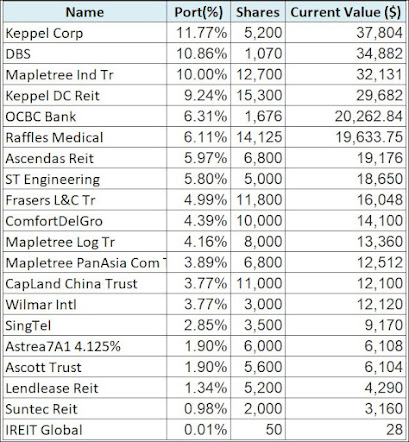 | Name | Port(%) | Shares | Current Value ($) |
|---|---|---|---|
| Keppel Corp | 11.77% | 5,200 | 37,804 |
| DBS | 10.86% | 1,070 | 34,882 |
| Mapletree Ind Tr | 10.00% | 12,700 | 32,131 |
| Keppel DC Reit | 9.24% | 15,300 | 29,682 |
| OCBC Bank | 6.31% | 1,676 | 20,262.84 |
| Raffles Medical | 6.11% | 14,125 | 19,633.75 |
| Ascendas Reit | 5.97% | 6,800 | 19,176 |
| ST Engineering | 5.80% | 5,000 | 18,650 |
| Frasers L&C Tr | 4.99% | 11,800 | 16,048 |
| ComfortDelGro | 4.39% | 10,000 | 14,100 |
| Mapletree Log Tr | 4.16% | 8,000 | 13,360 |
| Mapletree PanAsia Com T | 3.89% | 6,800 | 12,512 |
| CapLand China Trust | 3.77% | 11,000 | 12,100 |
| Wilmar Intl | 3.77% | 3,000 | 12,120 |
| SingTel | 2.85% | 3,500 | 9,170 |
| Astrea7A1 4.125% | 1.90% | 6,000 | 6,108 |
| Ascott Trust | 1.90% | 5,600 | 6,104 |
| Lendlease Reit | 1.34% | 5,200 | 4,290 |
| Suntec Reit | 0.98% | 2,000 | 3,160 |
| IREIT Global | 0.01% | 50 | 28 |